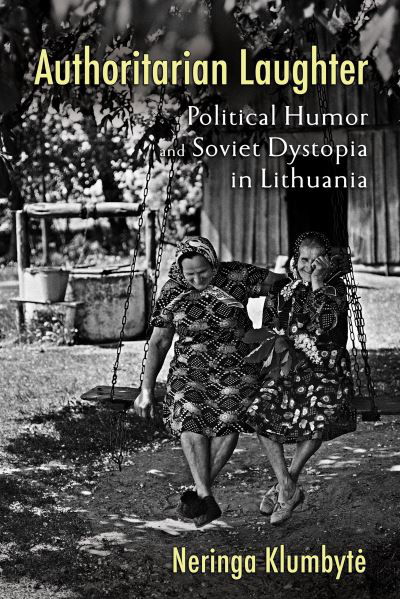 Authoritarian Laughter

Political Humor and Soviet Dystopia in Lithuania

Neringa Klumbytė